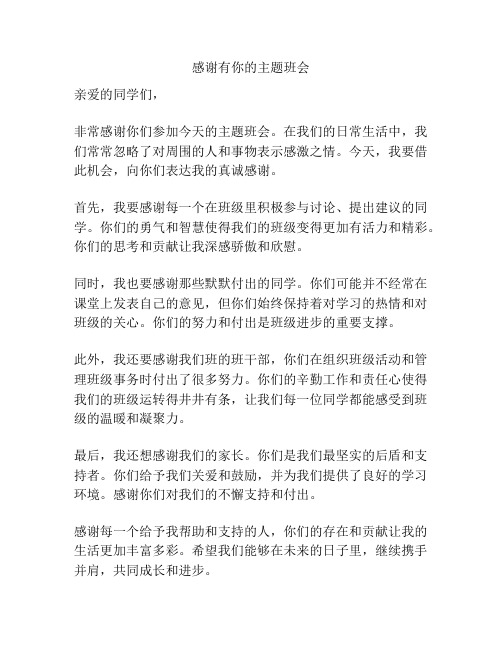 感谢有你的主题班会

亲爱的同学们，

非常感谢你们参加今天的主题班会。在我们的日常生活中，我们常常忽略了对周围的人和事物表示感激之情。今天，我要借此机会，向你们表达我的真诚感谢。

首先，我要感谢每一个在班级里积极参与讨论、提出建议的同学。你们的勇气和智慧使得我们的班级变得更加有活力和精彩。你们的思考和贡献让我深感骄傲和欣慰。

同时，我也要感谢那些默默付出的同学。你们可能并不经常在课堂上发表自己的意见，但你们始终保持着对学习的热情和对班级的关心。你们的努力和付出是班级进步的重要支撑。

此外，我还要感谢我们班的班干部，你们在组织班级活动和管理班级事务时付出了很多努力。你们的辛勤工作和责任心使得我们的班级运转得井井有条，让我们每一位同学都能感受到班级的温暖和凝聚力。

最后，我还想感谢我们的家长。你们是我们最坚实的后盾和支持者。你们给予我们关爱和鼓励，并为我们提供了良好的学习环境。感谢你们对我们的不懈支持和付出。

感谢每一个给予我帮助和支持的人，你们的存在和贡献让我的生活更加丰富多彩。希望我们能够在未来的日子里，继续携手并肩，共同成长和进步。